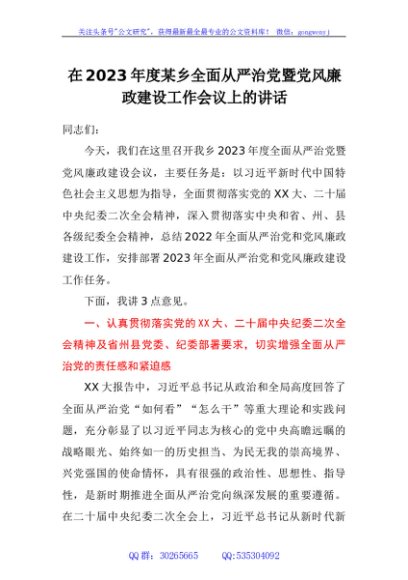 关注头条号"公文研究"，获得最新最全最专业的公文资料库！ 微信：gongwenyj

在2023年度某乡全面从严治党暨党风廉政建设工作会议上的讲话

同志们：

今天，我们在这里召开我乡2023年度全面从严治党暨党风廉政建设会议，主要任务是：以习近平新时代中国特色社会主义思想为指导，全面贯彻落实党的XX大、二十届中央纪委二次全会精神，深入贯彻落实中央和省、州、县各级纪委全会精神，总结2022年全面从严治党和党风廉政建设工作，安排部署2023年全面从严治党和党风廉政建设工作任务。

下面，我讲3点意见。

一、认真贯彻落实党的XX大、二十届中央纪委二次全会精神及省州县党委、纪委部署要求，切实增强全面从严治党的责任感和紧迫感

XX大报告中，习近平总书记从政治和全局高度回答了全面从严治党"如何看""怎么干"等重大理论和实践问题，充分彰显了以习近平同志为核心的党中央高瞻远瞩的战略眼光、始终如一的历史担当、为民无我的崇高境界、兴党强国的使命情怀，具有很强的政治性、思想性、指导性，是新时期推进全面从严治党向纵深发展的重要遵循。在二十届中央纪委二次全会上，习近平总书记从新时代新

QQ群：30265665　　QQ:535304092